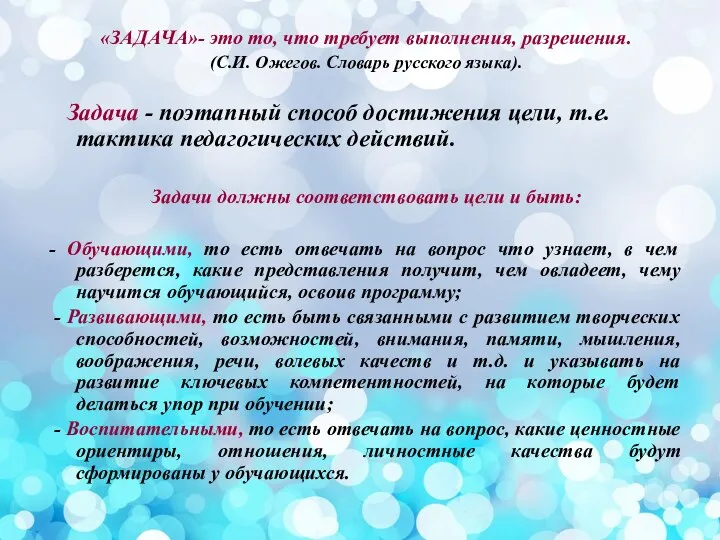 «ЗАДАЧА»- это то, что требует выполнения, разрешения.
(С.И. Ожегов. Словарь русского языка).

Задача - поэтапный способ достижения цели, т.е. тактика педагогических действий.

Задачи должны соответствовать цели и быть:

- Обучающими, то есть отвечать на вопрос что узнает, в чем разберется, какие представления получит, чем овладеет, чему научится обучающийся, освоив программу;

- Развивающими, то есть быть связанными с развитием творческих способностей, возможностей, внимания, памяти, мышления, воображения, речи, волевых качеств и т.д. и указывать на развитие ключевых компетентностей, на которые будет делаться упор при обучении;

- Воспитательными, то есть отвечать на вопрос, какие ценностные ориентиры, отношения, личностные качества будут сформированы у обучающихся.